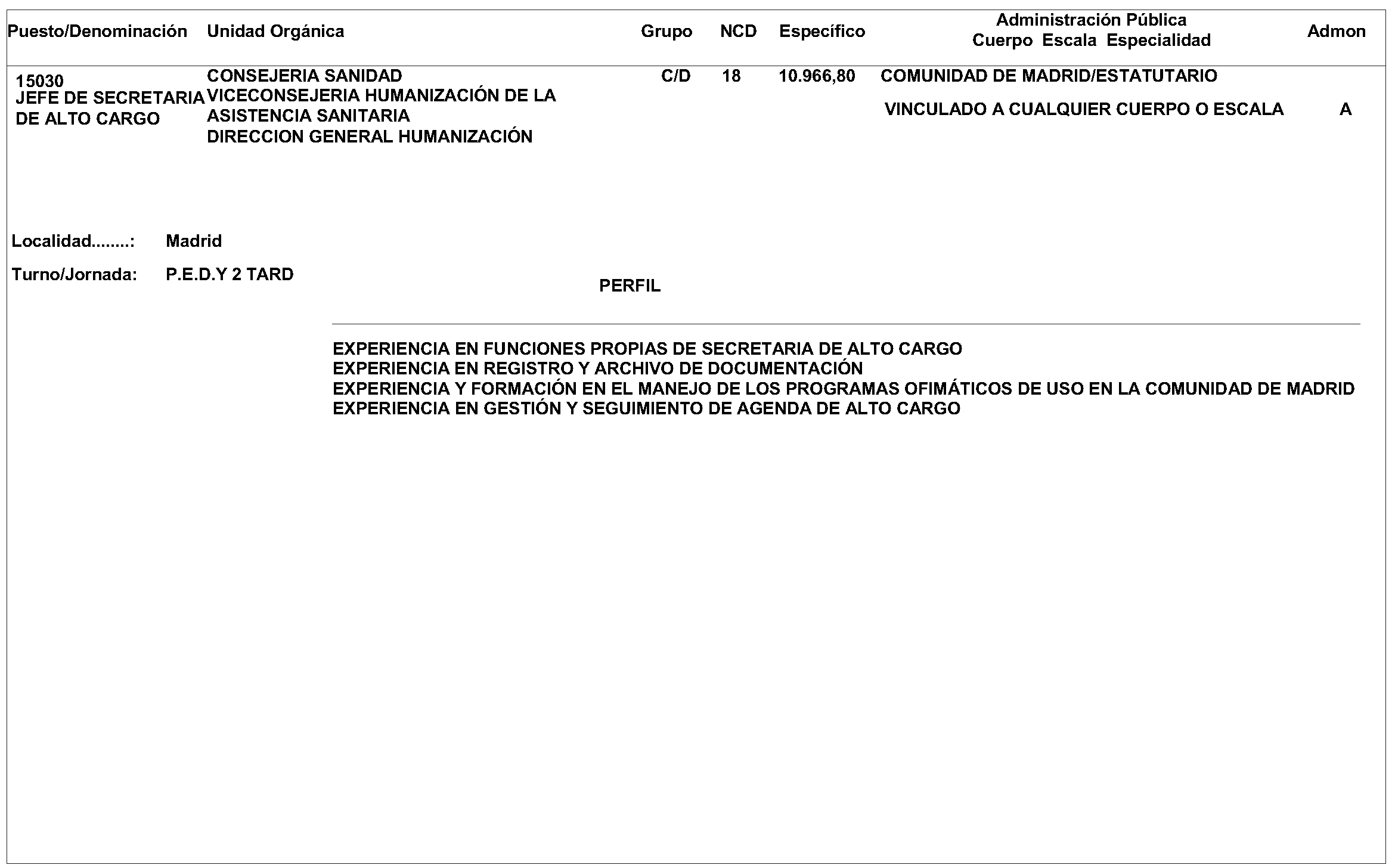 | Puesto/Denominación | Unidad Orgánica | Grupo | NCD | Específico | Administración Pública Cuerpo Escala Especialidad | Admon |
|---|---|---|---|---|---|---|
| 15030 JEFE DE SECRETARIA DE ALTO CARGO | CONSEJERIA SANIDAD VICECONSEJERIA HUMANIZACIÓN DE LA ASISTENCIA SANITARIA DIRECCION GENERAL HUMANIZACIÓN | C/D | 18 | 10.966,80 | COMUNIDAD DE MADRID/ESTATUTARIO VINCULADO A CUALQUIER CUERPO O ESCALA | A |

Localidad........: Madrid

Turno/Jornada: P.E.D.Y 2 TARD

PERFIL

EXPERIENCIA EN FUNCIONES PROPIAS DE SECRETARIA DE ALTO CARGO
EXPERIENCIA EN REGISTRO Y ARCHIVO DE DOCUMENTACIÓN
EXPERIENCIA Y FORMACIÓN EN EL MANEJO DE LOS PROGRAMAS OFIMÁTICOS DE USO EN LA COMUNIDAD DE MADRID
EXPERIENCIA EN GESTIÓN Y SEGUIMIENTO DE AGENDA DE ALTO CARGO